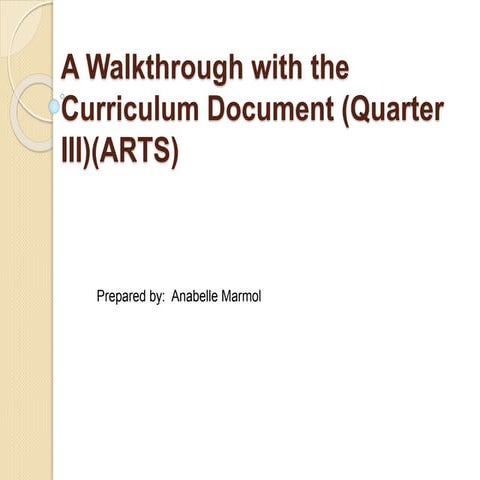 A Walkthrough with the Curriculum Document (Quarter III)(ARTS)

Prepared by: Anabelle Marmol